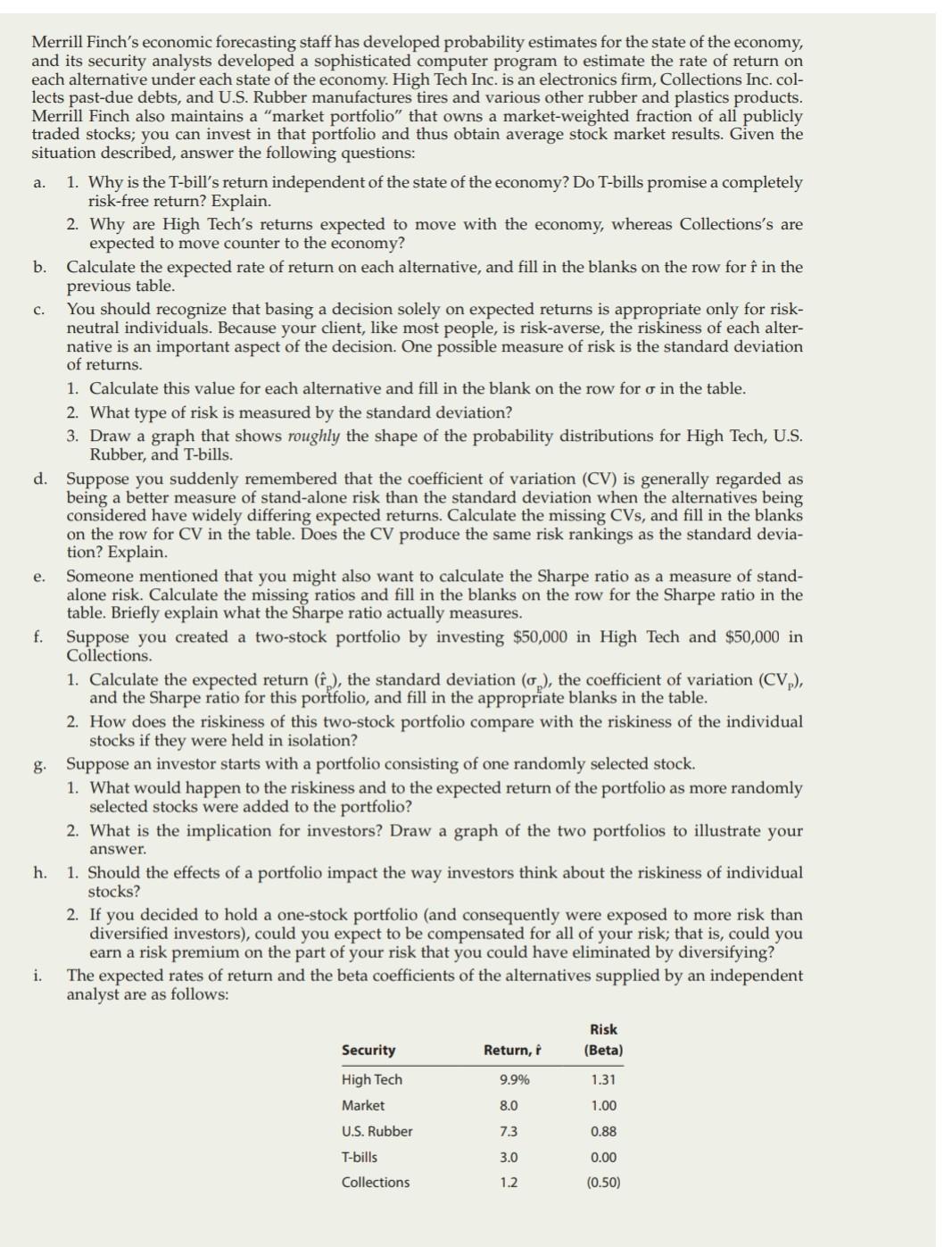 Merrill Finch's economic forecasting staff has developed probability estimates for the state of the economy, and its security analysts developed a sophisticated computer program to estimate the rate of return on each alternative under each state of the economy. High Tech Inc. is an electronics firm, Collections Inc. collects past-due debts, and U.S. Rubber manufactures tires and various other rubber and plastics products. Merrill Finch also maintains a "market portfolio" that owns a market-weighted fraction of all publicly traded stocks; you can invest in that portfolio and thus obtain average stock market results. Given the situation described, answer the following questions:

a. 1. Why is the T-bill's return independent of the state of the economy? Do T-bills promise a completely risk-free return? Explain.
2. Why are High Tech's returns expected to move with the economy, whereas Collections's are expected to move counter to the economy?

b. Calculate the expected rate of return on each alternative, and fill in the blanks on the row for $\hat{r}$ in the previous table.

c. You should recognize that basing a decision solely on expected returns is appropriate only for risk-neutral individuals. Because your client, like most people, is risk-averse, the riskiness of each alternative is an important aspect of the decision. One possible measure of risk is the standard deviation of returns.
1. Calculate this value for each alternative and fill in the blank on the row for $\sigma$ in the table.
2. What type of risk is measured by the standard deviation?
3. Draw a graph that shows roughly the shape of the probability distributions for High Tech, U.S. Rubber, and T-bills.

d. Suppose you suddenly remembered that the coefficient of variation (CV) is generally regarded as being a better measure of stand-alone risk than the standard deviation when the alternatives being considered have widely differing expected returns. Calculate the missing CVs, and fill in the blanks on the row for CV in the table. Does the CV produce the same risk rankings as the standard deviation? Explain.

e. Someone mentioned that you might also want to calculate the Sharpe ratio as a measure of stand-alone risk. Calculate the missing ratios and fill in the blanks on the row for the Sharpe ratio in the table. Briefly explain what the Sharpe ratio actually measures.

f. Suppose you created a two-stock portfolio by investing \$50,000 in High Tech and \$50,000 in Collections.
1. Calculate the expected return ($\hat{r}_p$), the standard deviation ($\sigma_p$), the coefficient of variation ($CV_p$), and the Sharpe ratio for this portfolio, and fill in the appropriate blanks in the table.
2. How does the riskiness of this two-stock portfolio compare with the riskiness of the individual stocks if they were held in isolation?

g. Suppose an investor starts with a portfolio consisting of one randomly selected stock.
1. What would happen to the riskiness and to the expected return of the portfolio as more randomly selected stocks were added to the portfolio?
2. What is the implication for investors? Draw a graph of the two portfolios to illustrate your answer.

h. 1. Should the effects of a portfolio impact the way investors think about the riskiness of individual stocks?
2. If you decided to hold a one-stock portfolio (and consequently were exposed to more risk than diversified investors), could you expect to be compensated for all of your risk; that is, could you earn a risk premium on the part of your risk that you could have eliminated by diversifying?

i. The expected rates of return and the beta coefficients of the alternatives supplied by an independent analyst are as follows:

| Security | Return, $\hat{r}$ | Risk (Beta) |
|---|---|---|
| High Tech | 9.9% | 1.31 |
| Market | 8.0 | 1.00 |
| U.S. Rubber | 7.3 | 0.88 |
| T-bills | 3.0 | 0.00 |
| Collections | 1.2 | (0.50) |